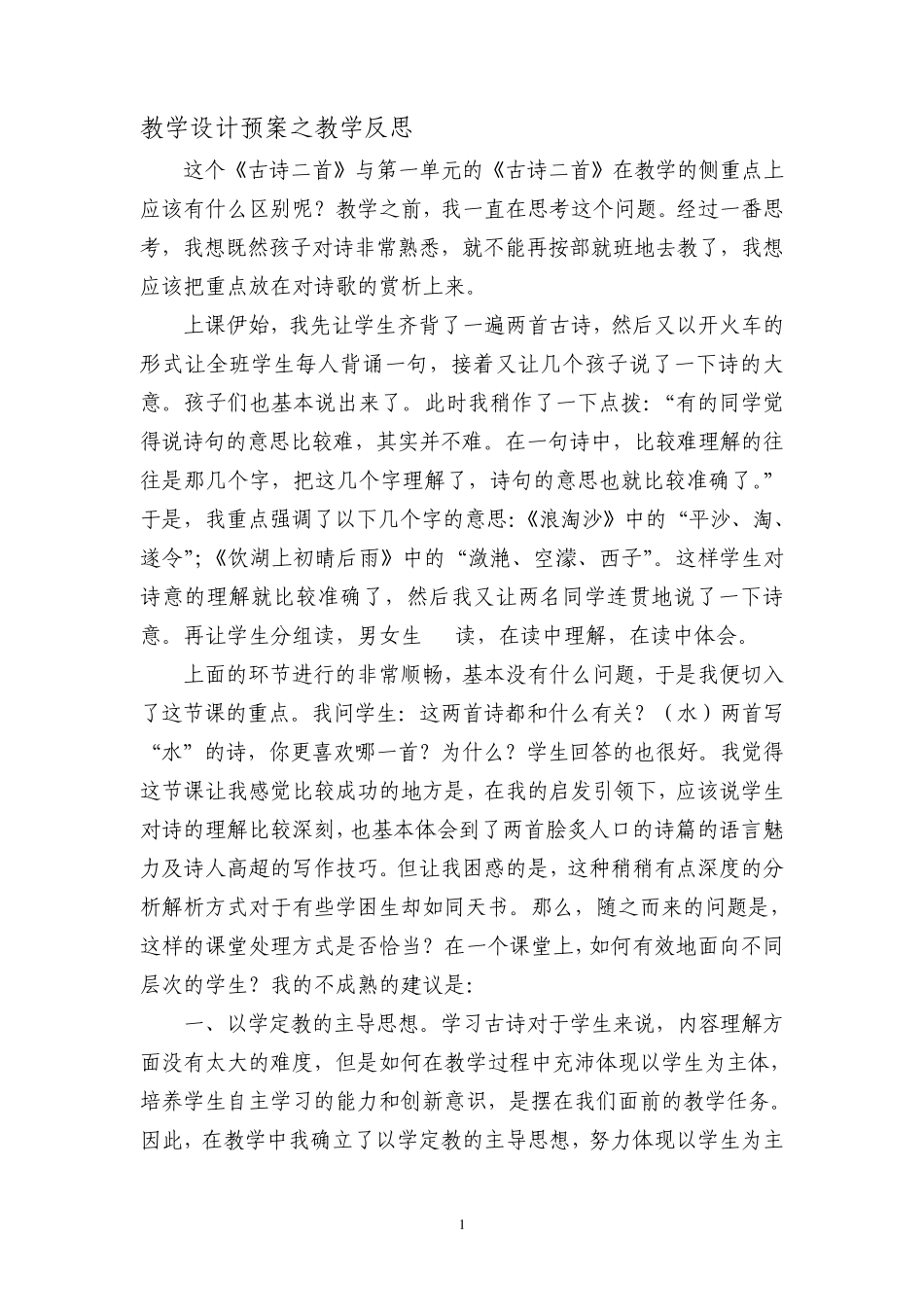 教学设计预案之教学反思

这个《古诗二首》与第一单元的《古诗二首》在教学的侧重点上应该有什么区别呢？教学之前，我一直在思考这个问题。经过一番思考，我想既然孩子对诗非常熟悉，就不能再按部就班地去教了，我想应该把重点放在对诗歌的赏析上来。

上课伊始，我先让学生齐背了一遍两首古诗，然后又以开火车的形式让全班学生每人背诵一句，接着又让几个孩子说了一下诗的大意。孩子们也基本说出来了。此时我稍作了一下点拨：“有的同学觉得说诗句的意思比较难，其实并不难。在一句诗中，比较难理解的往往是那几个字，把这几个字理解了，诗句的意思也就比较准确了。”于是，我重点强调了以下几个字的意思:《浪淘沙》中的“平沙、淘、遂令”;《饮湖上初晴后雨》中的“潋滟、空濛、西子”。这样学生对诗意的理解就比较准确了，然后我又让两名同学连贯地说了一下诗意。再让学生分组读，男女生 读，在读中理解，在读中体会。

上面的环节进行的非常顺畅，基本没有什么问题，于是我便切入了这节课的重点。我问学生：这两首诗都和什么有关？（水）两首写“水”的诗，你更喜欢哪一首？为什么？学生回答的也很好。我觉得这节课让我感觉比较成功的地方是，在我的启发引领下，应该说学生对诗的理解比较深刻，也基本体会到了两首脍炙人口的诗篇的语言魅力及诗人高超的写作技巧。但让我困惑的是，这种稍稍有点深度的分析解析方式对于有些学困生却如同天书。那么，随之而来的问题是，这样的课堂处理方式是否恰当？在一个课堂上，如何有效地面向不同层次的学生？我的不成熟的建议是:

一、以学定教的主导思想。学习古诗对于学生来说，内容理解方面没有太大的难度，但是如何在教学过程中充沛体现以学生为主体，培养学生自主学习的能力和创新意识，是摆在我们面前的教学任务。因此，在教学中我确立了以学定教的主导思想，努力体现以学生为主

1